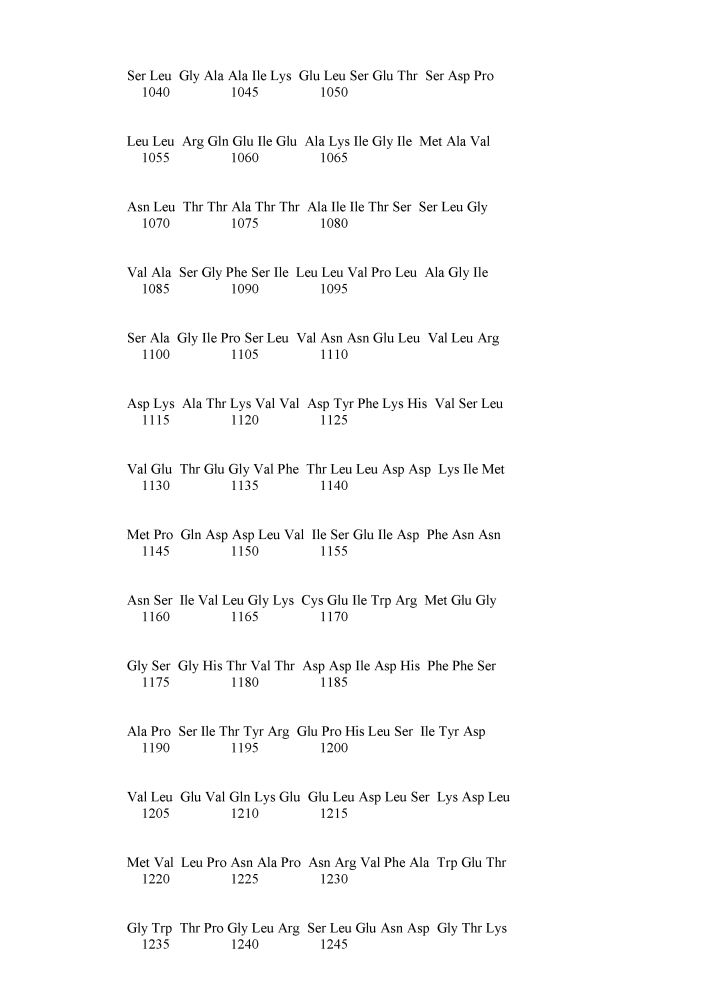 Ser Leu Gly Ala Ala Ile Lys Glu Leu Ser Glu Thr Ser Asp Pro
1040 1045 1050

Leu Leu Arg Gln Glu Ile Glu Ala Lys Ile Gly Ile Met Ala Val
1055 1060 1065

Asn Leu Thr Thr Ala Thr Thr Ala Ile Ile Thr Ser Ser Leu Gly
1070 1075 1080

Val Ala Ser Gly Phe Ser Ile Leu Leu Val Pro Leu Ala Gly Ile
1085 1090 1095

Ser Ala Gly Ile Pro Ser Leu Val Asn Asn Glu Leu Val Leu Arg
1100 1105 1110

Asp Lys Ala Thr Lys Val Val Asp Tyr Phe Lys His Val Ser Leu
1115 1120 1125

Val Glu Thr Glu Gly Val Phe Thr Leu Leu Asp Asp Lys Ile Met
1130 1135 1140

Met Pro Gln Asp Asp Leu Val Ile Ser Glu Ile Asp Phe Asn Asn
1145 1150 1155

Asn Ser Ile Val Leu Gly Lys Cys Glu Ile Trp Arg Met Glu Gly
1160 1165 1170

Gly Ser Gly His Thr Val Thr Asp Asp Ile Asp His Phe Phe Ser
1175 1180 1185

Ala Pro Ser Ile Thr Tyr Arg Glu Pro His Leu Ser Ile Tyr Asp
1190 1195 1200

Val Leu Glu Val Gln Lys Glu Glu Leu Asp Leu Ser Lys Asp Leu
1205 1210 1215

Met Val Leu Pro Asn Ala Pro Asn Arg Val Phe Ala Trp Glu Thr
1220 1225 1230

Gly Trp Thr Pro Gly Leu Arg Ser Leu Glu Asn Asp Gly Thr Lys
1235 1240 1245